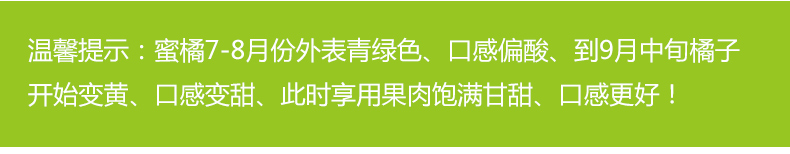 温馨提示：蜜橘7-8月份外表青绿色、口感偏酸、到9月中旬橘子开始变黄、口感变甜、此时享用果肉饱满甘甜、口感更好！